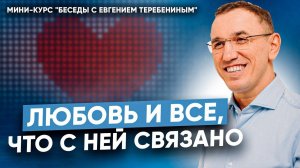 МИНИ-КУРС "БЕСЕДЫ С ЕВГЕНИЕМ ТЕРЕБЕНИНЫМ"

ЛЮБОВЬ И ВСЕ, ЧТО С НЕЙ СВЯЗАНО